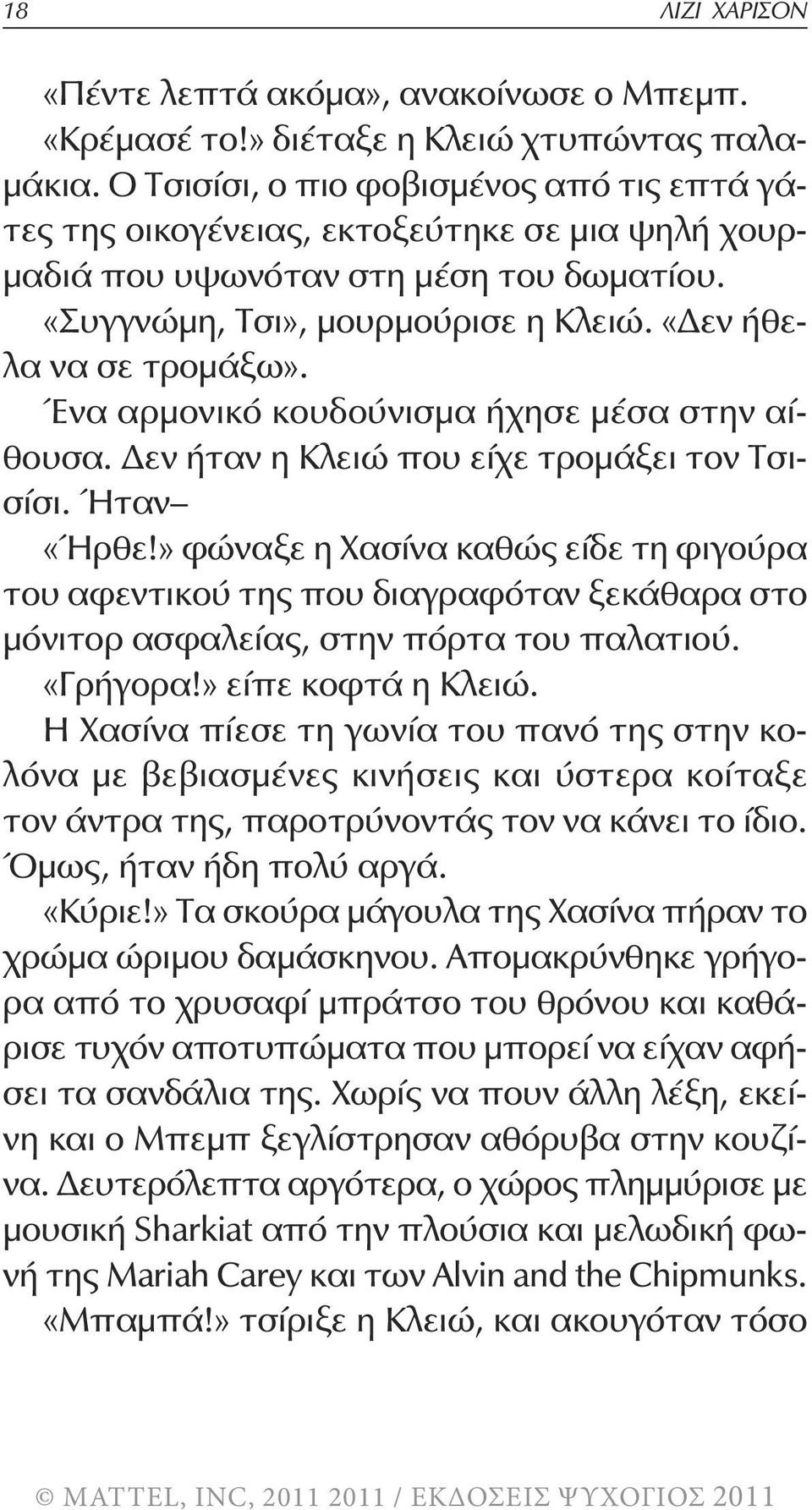 18 ΛΙΖΙ ΧΑΡΙΣΟΝ

«Πέντε λεπτά ακόμα», ανακοίνωσε ο Μπεμπ.

«Κρέμασέ το!» διέταξε η Κλειώ χτυπώντας παλαμάκια. Ο Τσισίσι, ο πιο φοβισμένος από τις επτά γάτες της οικογένειας, εκτοξεύτηκε σε μια ψηλή χουρμαδιά που υψωνόταν στη μέση του δωματίου.

«Συγγνώμη, Τσι», μουρμούρισε η Κλειώ. «Δεν ήθελα να σε τρομάξω».

Ένα αρμονικό κουδούνισμα ήχησε μέσα στην αίθουσα. Δεν ήταν η Κλειώ που είχε τρομάξει τον Τσισίσι. Ήταν–

«Ήρθε!» φώναξε η Χασίνα καθώς είδε τη φιγούρα του αφεντικού της που διαγραφόταν ξεκάθαρα στο μόνιτορ ασφαλείας, στην πόρτα του παλατιού.

«Γρήγορα!» είπε κοφτά η Κλειώ.

Η Χασίνα πίεσε τη γωνία του πανό της στην κολόνα με βεβιασμένες κινήσεις και ύστερα κοίταξε τον άντρα της, παροτρύνοντάς τον να κάνει το ίδιο. Όμως, ήταν ήδη πολύ αργά.

«Κύριε!» Τα σκούρα μάγουλα της Χασίνα πήραν το χρώμα ώριμου δαμάσκηνου. Απομακρύνθηκε γρήγορα από το χρυσαφί μπράτσο του θρόνου και καθάρισε τυχόν αποτυπώματα που μπορεί να είχαν αφήσει τα σανδάλια της. Χωρίς να πουν άλλη λέξη, εκείνη και ο Μπεμπ ξεγλίστρησαν αθόρυβα στην κουζίνα. Δευτερόλεπτα αργότερα, ο χώρος πλημμύρισε με μουσική Sharkiat από την πλούσια και μελωδική φωνή της Mariah Carey και των Alvin and the Chipmunks.

«Μπαμπά!» τσίριξε η Κλειώ, και ακουγόταν τόσο

© MATTEL, INC, 2011 2011 / ΕΚΔΟΣΕΙΣ ΨΥΧΟΓΙΟΣ 2011